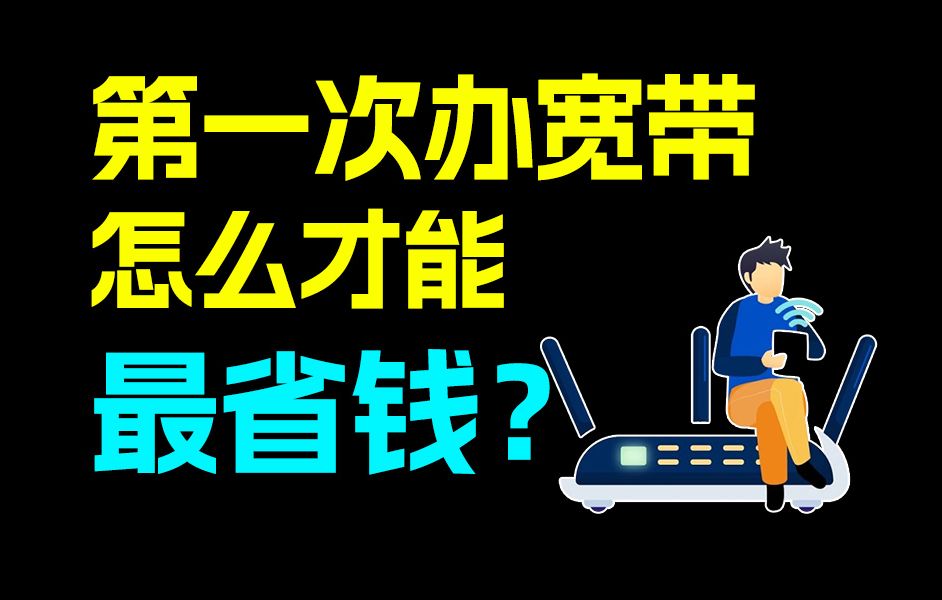 第一次办宽带
怎么才能
最省钱？